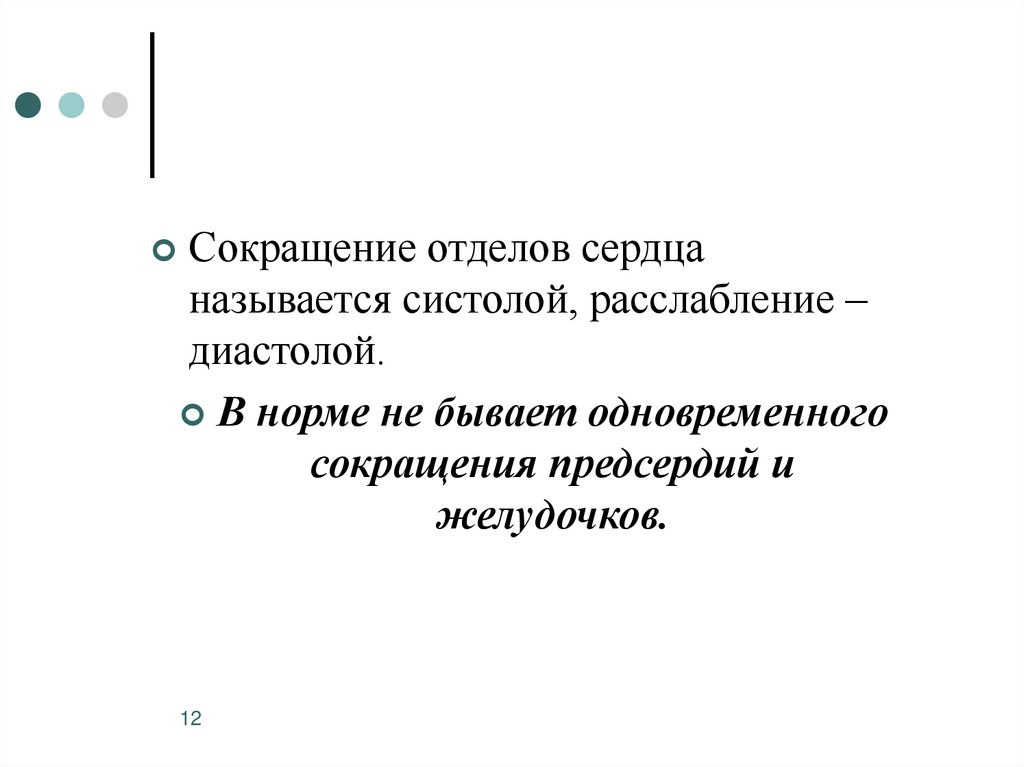 Сокращение отделов сердца называется систолой, расслабление – диастолой.

В норме не бывает одновременного сокращения предсердий и желудочков.

12